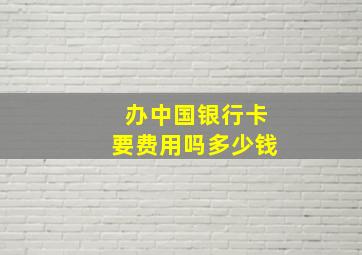 办中国银行卡
要费用吗多少钱